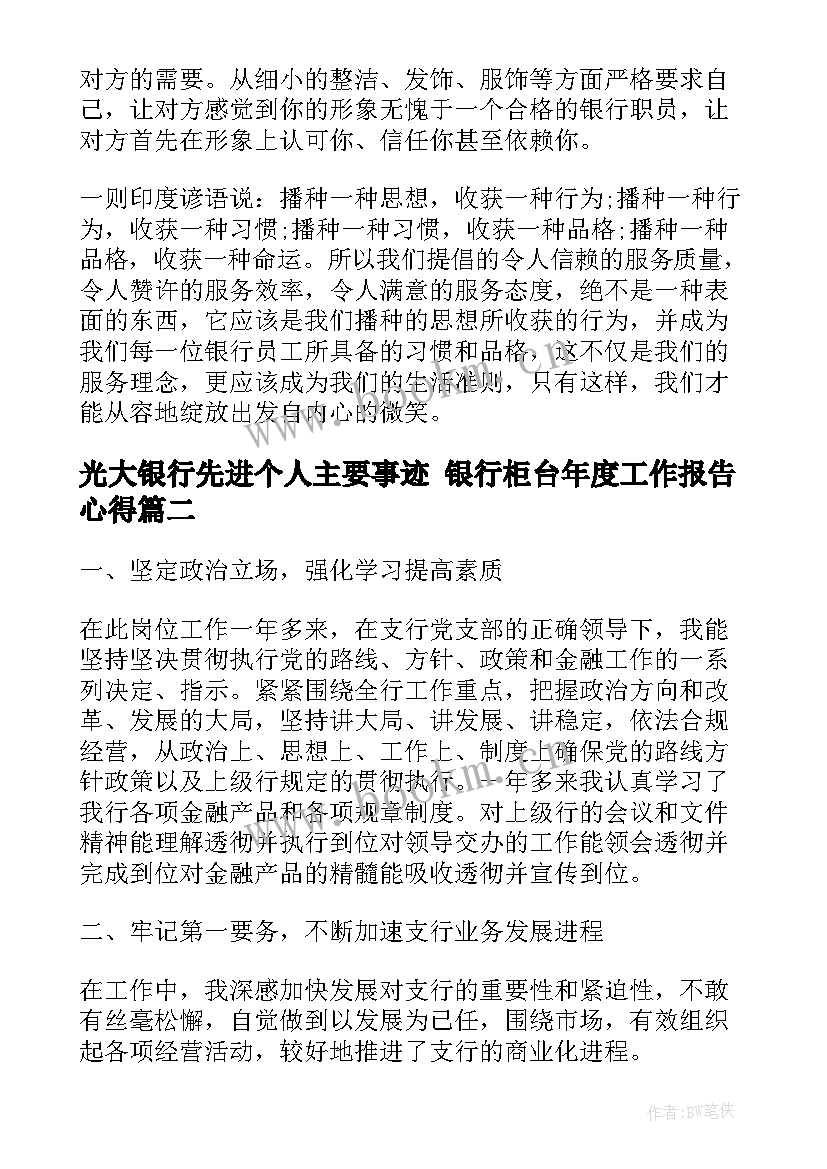 对方的需要。从细小的整洁、发饰、服饰等方面严格要求自己，让对方感觉到你的形象无愧于一个合格的银行职员，让对方首先在形象上认可你、信任你甚至依赖你。

一则印度谚语说：播种一种思想，收获一种行为;播种一种行为，收获一种习惯;播种一种习惯，收获一种品格;播种一种品格，收获一种命运。所以我们提倡的令人信赖的服务质量，令人赞许的服务效率，令人满意的服务态度，绝不是一种表面的东西，它应该是我们播种的思想所收获的行为，并成为我们每一位银行员工所具备的习惯和品格，这不仅是我们的服务理念，更应该成为我们的生活准则，只有这样，我们才能从容地绽放出发自内心的微笑。

光大银行先进个人主要事迹 银行柜台年度工作报告心得篇二

一、坚定政治立场，强化学习提高素质

在此岗位工作一年多来，在支行党支部的正确领导下，我能坚持坚决贯彻执行党的路线、方针、政策和金融工作的一系列决定、指示。紧紧围绕全行工作重点，把握政治方向和改革、发展的大局，坚持讲大局、讲发展、讲稳定，依法合规经营，从政治上、思想上、工作上、制度上确保党的路线方针政策以及上级行规定的贯彻执行。一年多来我认真学习了我行各项金融产品和各项规章制度。对上级行的会议和文件精神能理解透彻并执行到位对领导交办的工作能领会透彻并完成到位对金融产品的精髓能吸收透彻并宣传到位。

二、牢记第一要务，不断加速支行业务发展进程

在工作中，我深感加快发展对支行的重要性和紧迫性，不敢有丝毫松懈，自觉做到以发展为己任，围绕市场，有效组织起各项经营活动，较好地推进了支行的商业化进程。

作者:BW笔侠